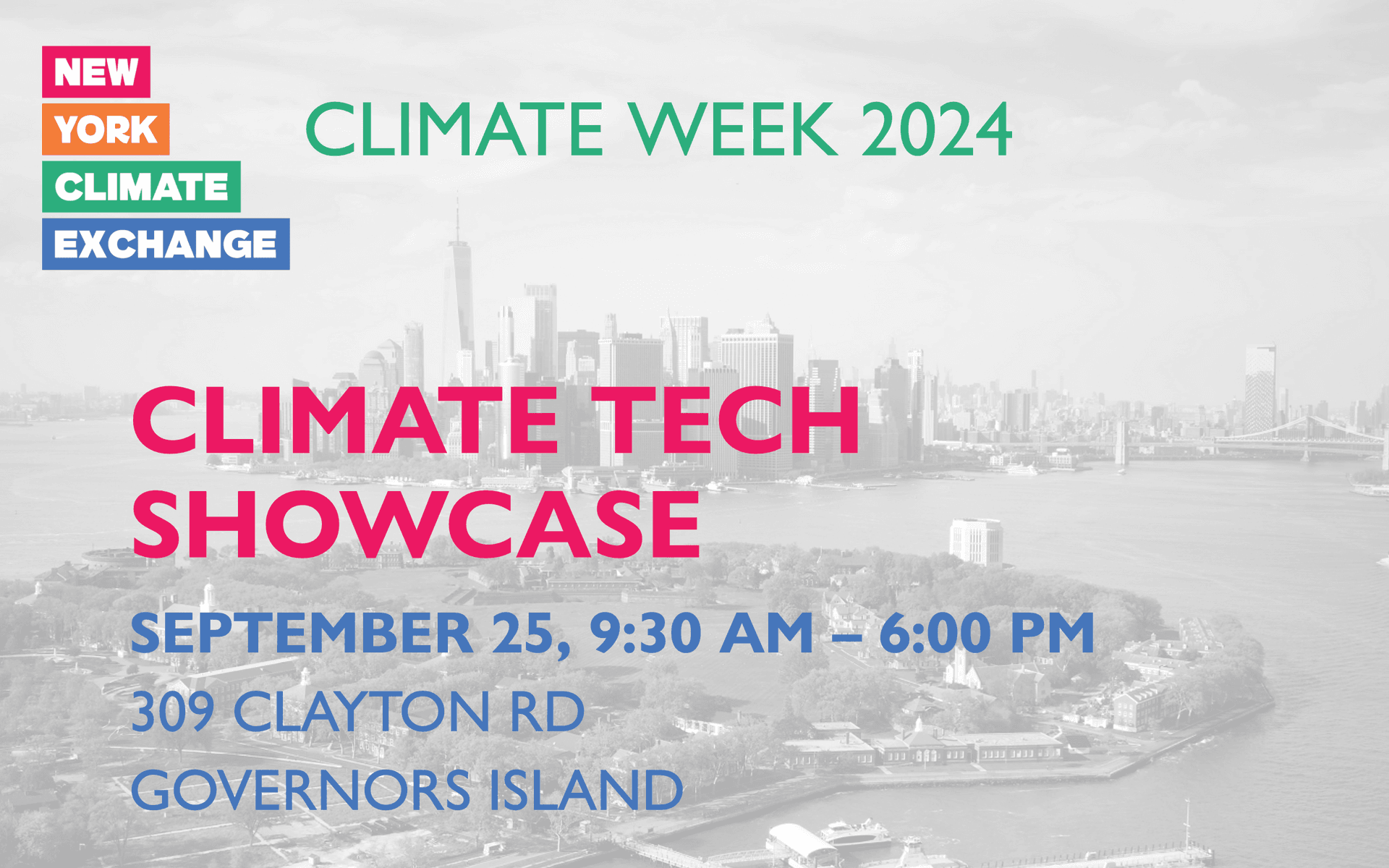 NEW
YORK
CLIMATE
EXCHANGE

CLIMATE WEEK 2024

CLIMATE TECH SHOWCASE

SEPTEMBER 25, 9:30 AM – 6:00 PM

309 CLAYTON RD
GOVERNORS ISLAND